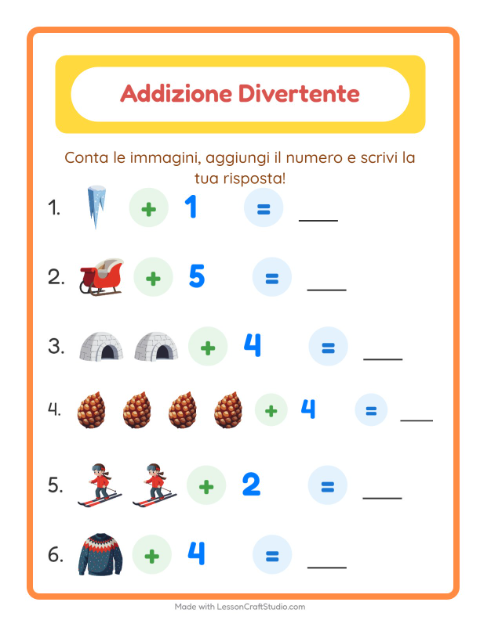 Addizione Divertente

Conta le immagini, aggiungi il numero e scrivi la tua risposta!

1. + 1 = ___

2. + 5 = ___

3. + 4 = ___

4. + 4 = ___

5. + 2 = ___

6. + 4 = ___

Made with LessonCraftStudio.com